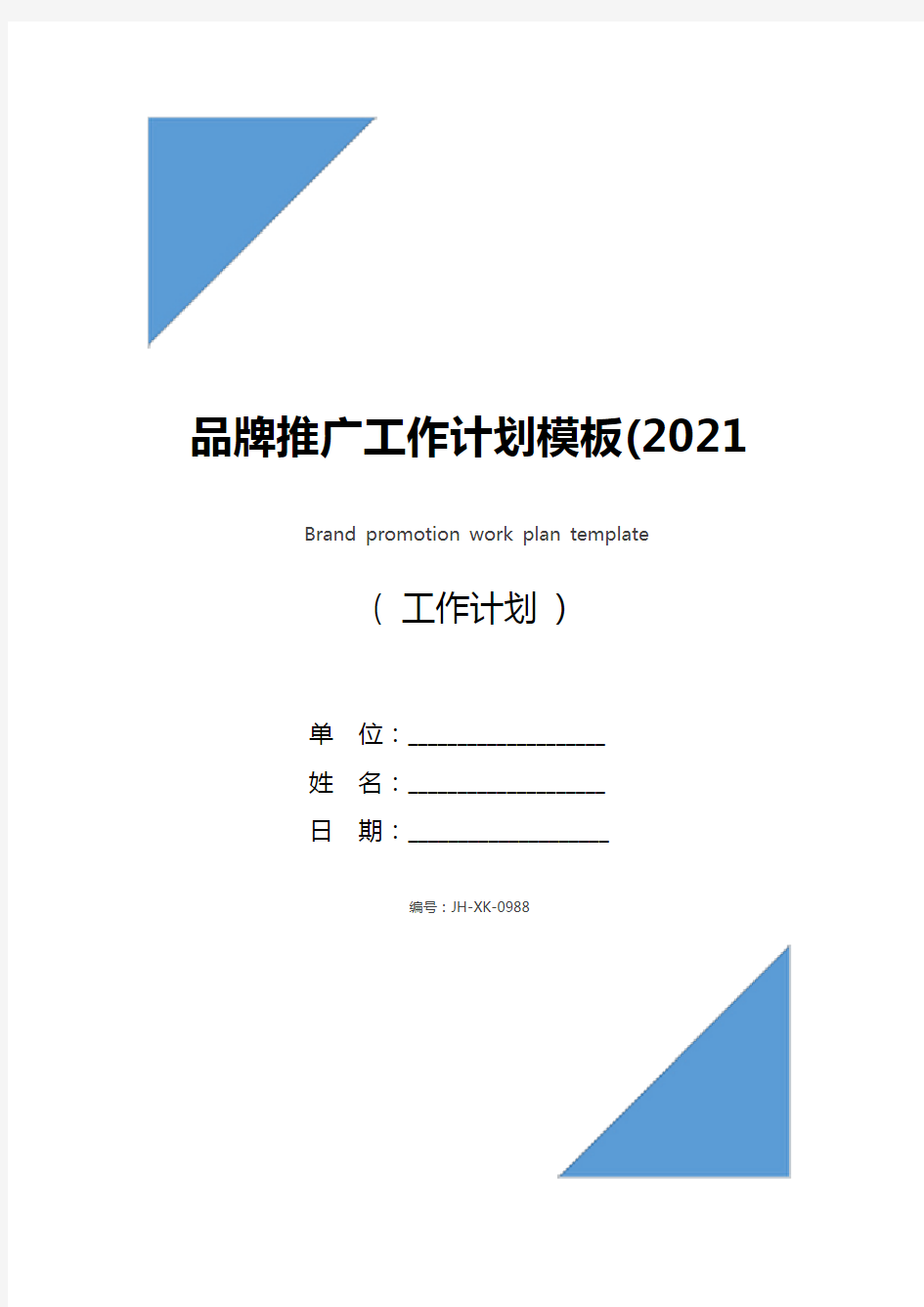 品牌推广工作计划模板(2021

Brand promotion work plan template

（ 工作计划 ）

单 位：____________________

姓 名：____________________

日 期：____________________

编号：JH-XK-0988